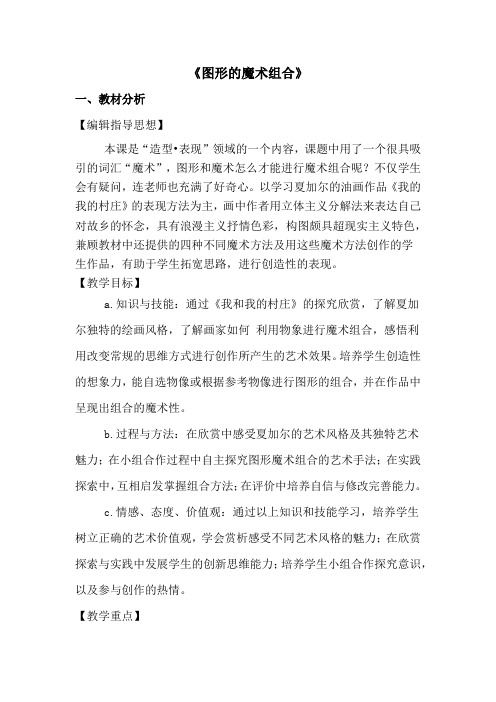 《图形的魔术组合》

一、教材分析

【编辑指导思想】

本课是“造型•表现”领域的一个内容，课题中用了一个很具吸引的词汇“魔术”，图形和魔术怎么才能进行魔术组合呢？不仅学生会有疑问，连老师也充满了好奇心。以学习夏加尔的油画作品《我的我的村庄》的表现方法为主，画中作者用立体主义分解法来表达自己对故乡的怀念，具有浪漫主义抒情色彩，构图颇具超现实主义特色，兼顾教材中还提供的四种不同魔术方法及用这些魔术方法创作的学生作品，有助于学生拓宽思路，进行创造性的表现。

【教学目标】

a.知识与技能：通过《我和我的村庄》的探究欣赏，了解夏加尔独特的绘画风格，了解画家如何 利用物象进行魔术组合，感悟利用改变常规的思维方式进行创作所产生的艺术效果。培养学生创造性的想象力，能自选物像或根据参考物像进行图形的组合，并在作品中呈现出组合的魔术性。

b.过程与方法：在欣赏中感受夏加尔的艺术风格及其独特艺术魅力；在小组合作过程中自主探究图形魔术组合的艺术手法；在实践探索中，互相启发掌握组合方法；在评价中培养自信与修改完善能力。

c.情感、态度、价值观：通过以上知识和技能学习，培养学生树立正确的艺术价值观，学会赏析感受不同艺术风格的魅力；在欣赏探索与实践中发展学生的创新思维能力；培养学生小组合作探究意识，以及参与创作的热情。

【教学重点】